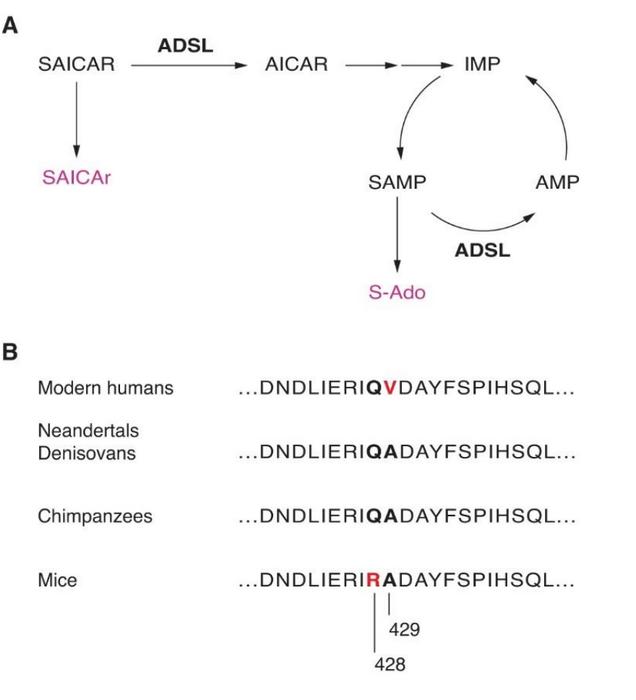 A

SAICAR ADSL AICAR IMP

SAICAr

SAMP AMP

ADSL

S-Ado

B

Modern humans ...DNDLIERIQVDAYFSPIHSQL...

Neandertals
Denisovans ...DNDLIERIQADAYFSPIHSQL...

Chimpanzees ...DNDLIERIQADAYFSPIHSQL...

Mice ...DNDLIERIRADAYFSPIHSQL...

429

428